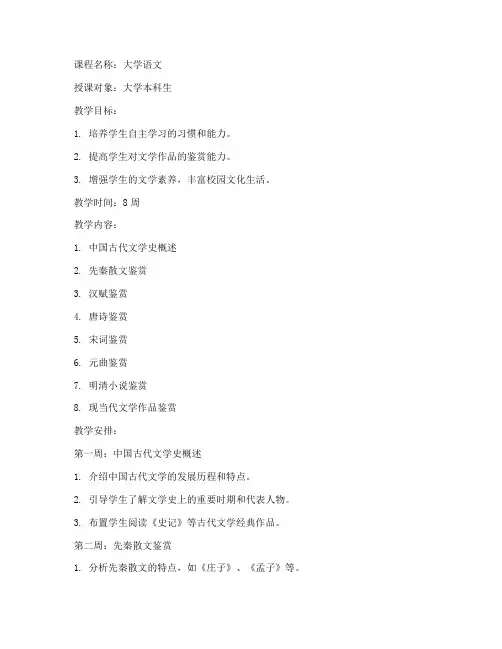 课程名称：大学语文

授课对象：大学本科生

教学目标：

1. 培养学生自主学习的习惯和能力。

2. 提高学生对文学作品的鉴赏能力。

3. 增强学生的文学素养，丰富校园文化生活。

教学时间：8 周

教学内容：

1. 中国古代文学史概述

2. 先秦散文鉴赏

3. 汉赋鉴赏

4. 唐诗鉴赏

5. 宋词鉴赏

6. 元曲鉴赏

7. 明清小说鉴赏

8. 现当代文学作品鉴赏

教学安排：

第一周：中国古代文学史概述

1. 介绍中国古代文学的发展历程和特点。

2. 引导学生了解文学史上的重要时期和代表人物。

3. 布置学生阅读《史记》等古代文学经典作品。

第二周：先秦散文鉴赏

1. 分析先秦散文的特点，如《庄子》、《孟子》等。